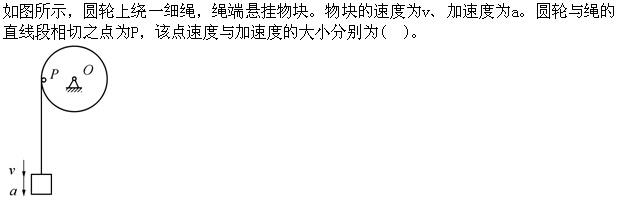 如图所示，圆轮上绕一细绳，绳端悬挂物块。物块的速度为v、加速度为a。圆轮与绳的直线段相切之点为P，该点速度与加速度的大小分别为（ ）。

P O

v
a